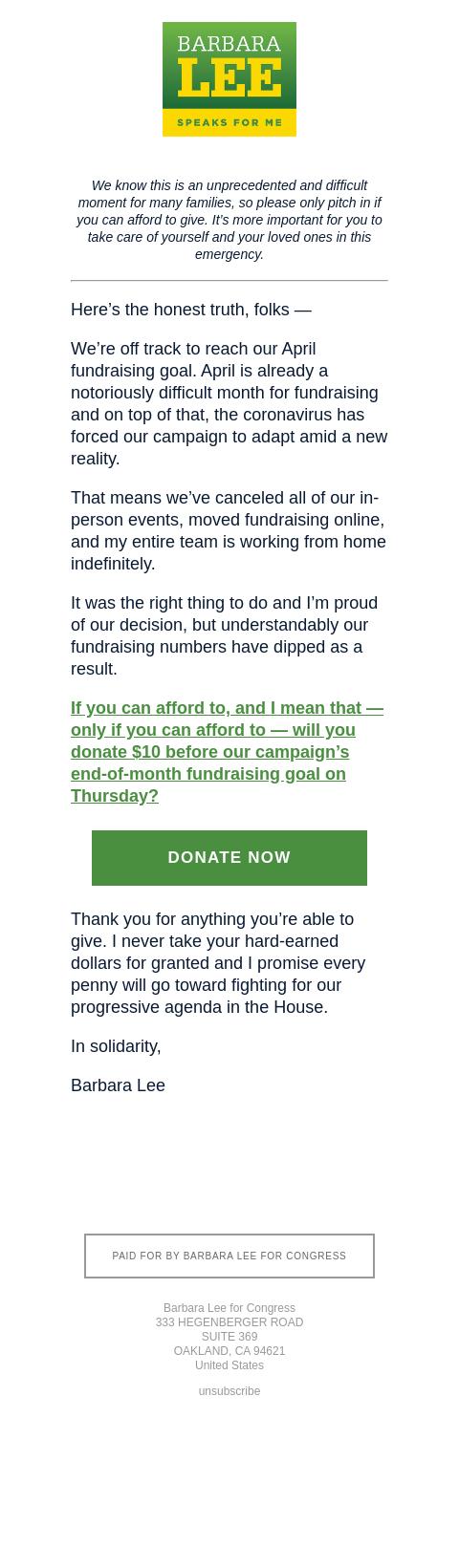 BARBARA
LEE
SPEAKS FOR ME

We know this is an unprecedented and difficult moment for many families, so please only pitch in if you can afford to give. It's more important for you to take care of yourself and your loved ones in this emergency.

Here's the honest truth, folks —

We're off track to reach our April fundraising goal. April is already a notoriously difficult month for fundraising and on top of that, the coronavirus has forced our campaign to adapt amid a new reality.

That means we've canceled all of our in-person events, moved fundraising online, and my entire team is working from home indefinitely.

It was the right thing to do and I'm proud of our decision, but understandably our fundraising numbers have dipped as a result.

If you can afford to, and I mean that — only if you can afford to — will you donate $10 before our campaign's end-of-month fundraising goal on Thursday?

DONATE NOW

Thank you for anything you're able to give. I never take your hard-earned dollars for granted and I promise every penny will go toward fighting for our progressive agenda in the House.

In solidarity,

Barbara Lee

PAID FOR BY BARBARA LEE FOR CONGRESS

Barbara Lee for Congress
333 HEGENBERGER ROAD
SUITE 369
OAKLAND, CA 94621
United States

unsubscribe